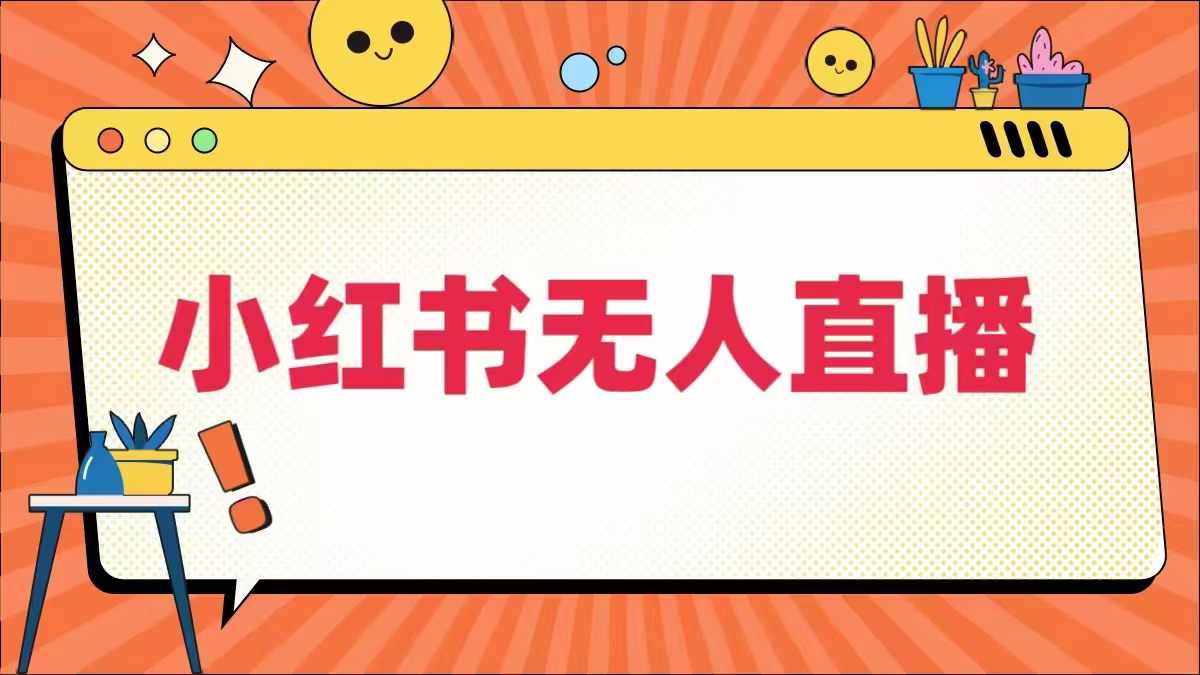 小红书无人直播